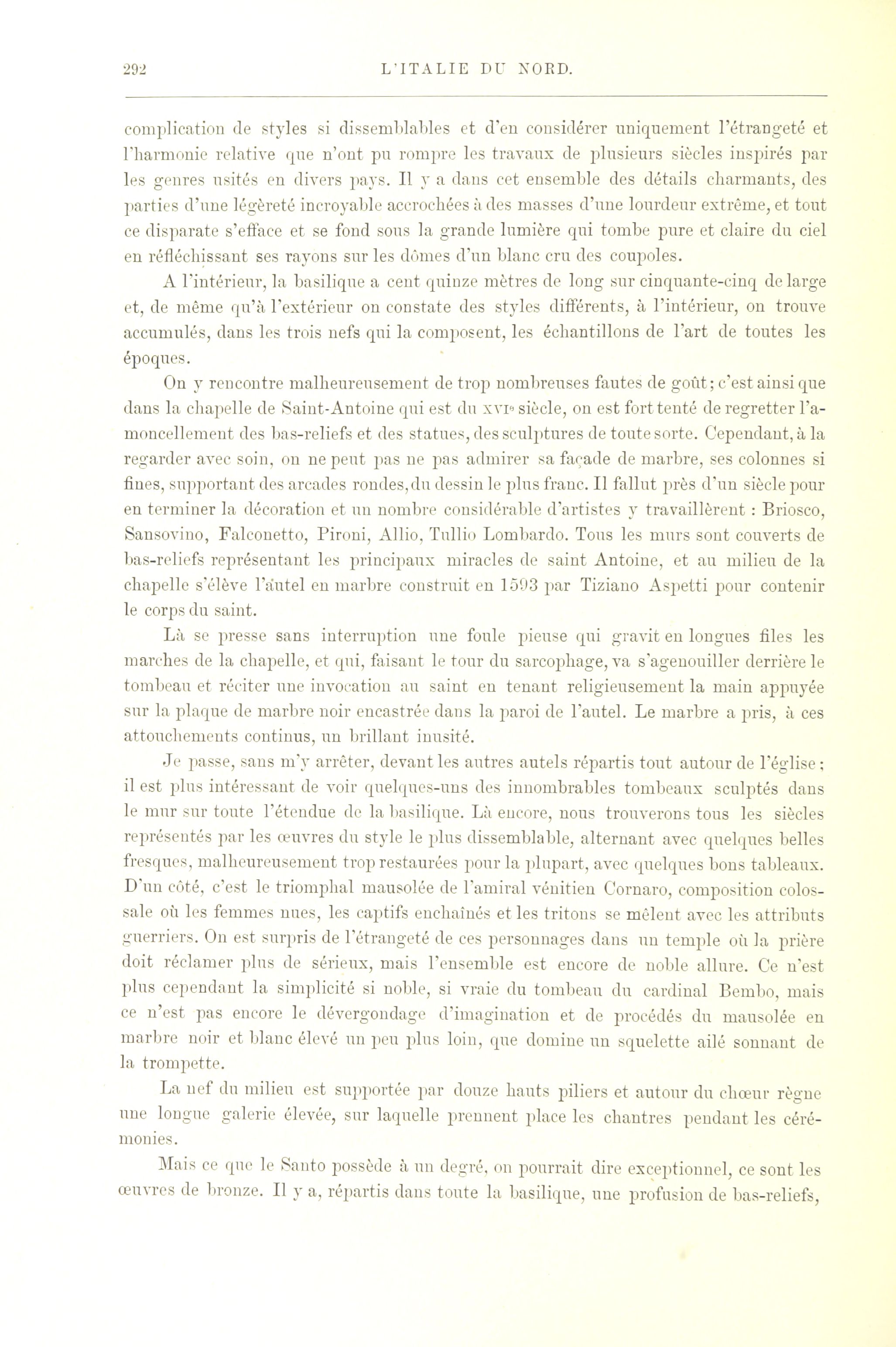 292 L'ITALIE DU NORD.

complication de styles si dissemblables et d'en considérer uniquement l'étrangeté et l'harmonie relative que n'ont pu rompre les travaux de plusieurs siècles inspirés par les genres usités en divers pays. Il y a dans cet ensemble des détails charmants, des parties d'une légèreté incroyable accrochées à des masses d'une lourdeur extrême, et tout ce disparate s'efface et se fond sous la grande lumière qui tombe pure et claire du ciel en réfléchissant ses rayons sur les dômes d'un blanc cru des coupoles.

A l'intérieur, la basilique a cent quinze mètres de long sur cinquante-cinq de large et, de même qu'à l'extérieur on constate des styles différents, à l'intérieur, on trouve accumulés, dans les trois nefs qui la composent, les échantillons de l'art de toutes les époques.

On y rencontre malheureusement de trop nombreuses fautes de goût; c'est ainsi que dans la chapelle de Saint-Antoine qui est du XVIe siècle, on est fort tenté de regretter l'amoncellement des bas-reliefs et des statues, des sculptures de toute sorte. Cependant, à la regarder avec soin, on ne peut pas ne pas admirer sa façade de marbre, ses colonnes si fines, supportant des arcades rondes, du dessin le plus franc. Il fallut près d'un siècle pour en terminer la décoration et un nombre considérable d'artistes y travaillèrent : Briosco, Sansovino, Falconetto, Pironi, Allio, Tullio Lombardo. Tous les murs sont couverts de bas-reliefs représentant les principaux miracles de saint Antoine, et au milieu de la chapelle s'élève l'autel en marbre construit en 1593 par Tiziano Aspetti pour contenir le corps du saint.

Là se presse sans interruption une foule pieuse qui gravit en longues files les marches de la chapelle, et qui, faisant le tour du sarcophage, va s'agenouiller derrière le tombeau et réciter une invocation au saint en tenant religieusement la main appuyée sur la plaque de marbre noir encastrée dans la paroi de l'autel. Le marbre a pris, à ces attouchements continus, un brillant inusité.

Je passe, sans m'y arrêter, devant les autres autels répartis tout autour de l'église ; il est plus intéressant de voir quelques-uns des innombrables tombeaux sculptés dans le mur sur toute l'étendue de la basilique. Là encore, nous trouverons tous les siècles représentés par les œuvres du style le plus dissemblable, alternant avec quelques belles fresques, malheureusement trop restaurées pour la plupart, avec quelques bons tableaux. D'un côté, c'est le triomphal mausolée de l'amiral vénitien Cornaro, composition colossale où les femmes nues, les captifs enchaînés et les tritons se mêlent avec les attributs guerriers. On est surpris de l'étrangeté de ces personnages dans un temple où la prière doit réclamer plus de sérieux, mais l'ensemble est encore de noble allure. Ce n'est plus cependant la simplicité si noble, si vraie du tombeau du cardinal Bembo, mais ce n'est pas encore le dévergondage d'imagination et de procédés du mausolée en marbre noir et blanc élevé un peu plus loin, que domine un squelette ailé sonnant de la trompette.

La nef du milieu est supportée par douze hauts piliers et autour du chœur règne une longue galerie élevée, sur laquelle prennent place les chantres pendant les cérémonies.

Mais ce que le Santo possède à un degré, on pourrait dire exceptionnel, ce sont les œuvres de bronze. Il y a, répartis dans toute la basilique, une profusion de bas-reliefs,